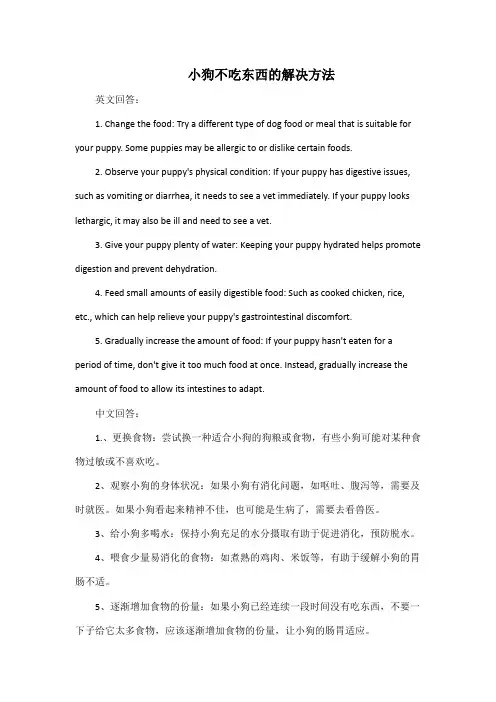 小狗不吃东西的解决方法

英文回答：

1. Change the food: Try a different type of dog food or meal that is suitable for your puppy. Some puppies may be allergic to or dislike certain foods.

2. Observe your puppy's physical condition: If your puppy has digestive issues, such as vomiting or diarrhea, it needs to see a vet immediately. If your puppy looks lethargic, it may also be ill and need to see a vet.

3. Give your puppy plenty of water: Keeping your puppy hydrated helps promote digestion and prevent dehydration.

4. Feed small amounts of easily digestible food: Such as cooked chicken, rice, etc., which can help relieve your puppy's gastrointestinal discomfort.

5. Gradually increase the amount of food: If your puppy hasn't eaten for a period of time, don't give it too much food at once. Instead, gradually increase the amount of food to allow its intestines to adapt.

中文回答：

1.、更换食物：尝试换一种适合小狗的狗粮或食物，有些小狗可能对某种食物过敏或不喜欢吃。

2、观察小狗的身体状况：如果小狗有消化问题，如呕吐、腹泻等，需要及时就医。如果小狗看起来精神不佳，也可能是生病了，需要去看兽医。

3、给小狗多喝水：保持小狗充足的水分摄取有助于促进消化，预防脱水。

4、喂食少量易消化的食物：如煮熟的鸡肉、米饭等，有助于缓解小狗的胃肠不适。

5、逐渐增加食物的份量：如果小狗已经连续一段时间没有吃东西，不要一下子给它太多食物，应该逐渐增加食物的份量，让小狗的肠胃适应。